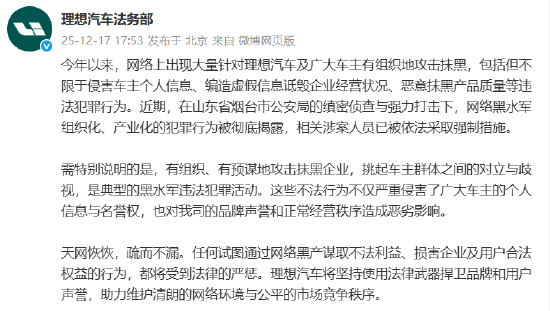 理想汽车法务部
25-12-17 17:53 发布于 北京 来自 微博网页版

今年以来，网络上出现大量针对理想汽车及广大车主有组织地攻击抹黑，包括但不限于侵害车主个人信息、编造虚假信息诋毁企业经营状况、恶意抹黑产品质量等违法犯罪行为。近期，在山东省烟台市公安局的缜密侦查与强力打击下，网络黑水军组织化、产业化的犯罪行为被彻底揭露，相关涉案人员已被依法采取强制措施。

需特别说明的是，有组织、有预谋地攻击抹黑企业，挑起车主群体之间的对立与歧视，是典型的黑水军违法犯罪活动。这些不法行为不仅严重侵害了广大车主的个人信息与名誉权，也对我司的品牌声誉和正常经营秩序造成恶劣影响。

天网恢恢，疏而不漏。任何试图通过网络黑产谋取不法利益、损害企业及用户合法权益的行为，都将受到法律的严惩。理想汽车将坚持使用法律武器捍卫品牌和用户声誉，助力维护清朗的网络环境与公平的市场竞争秩序。